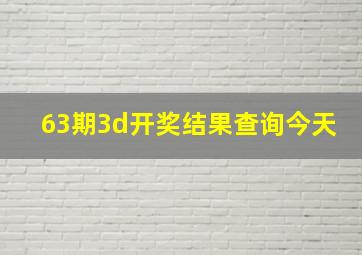 63期3d开奖结果查询今天